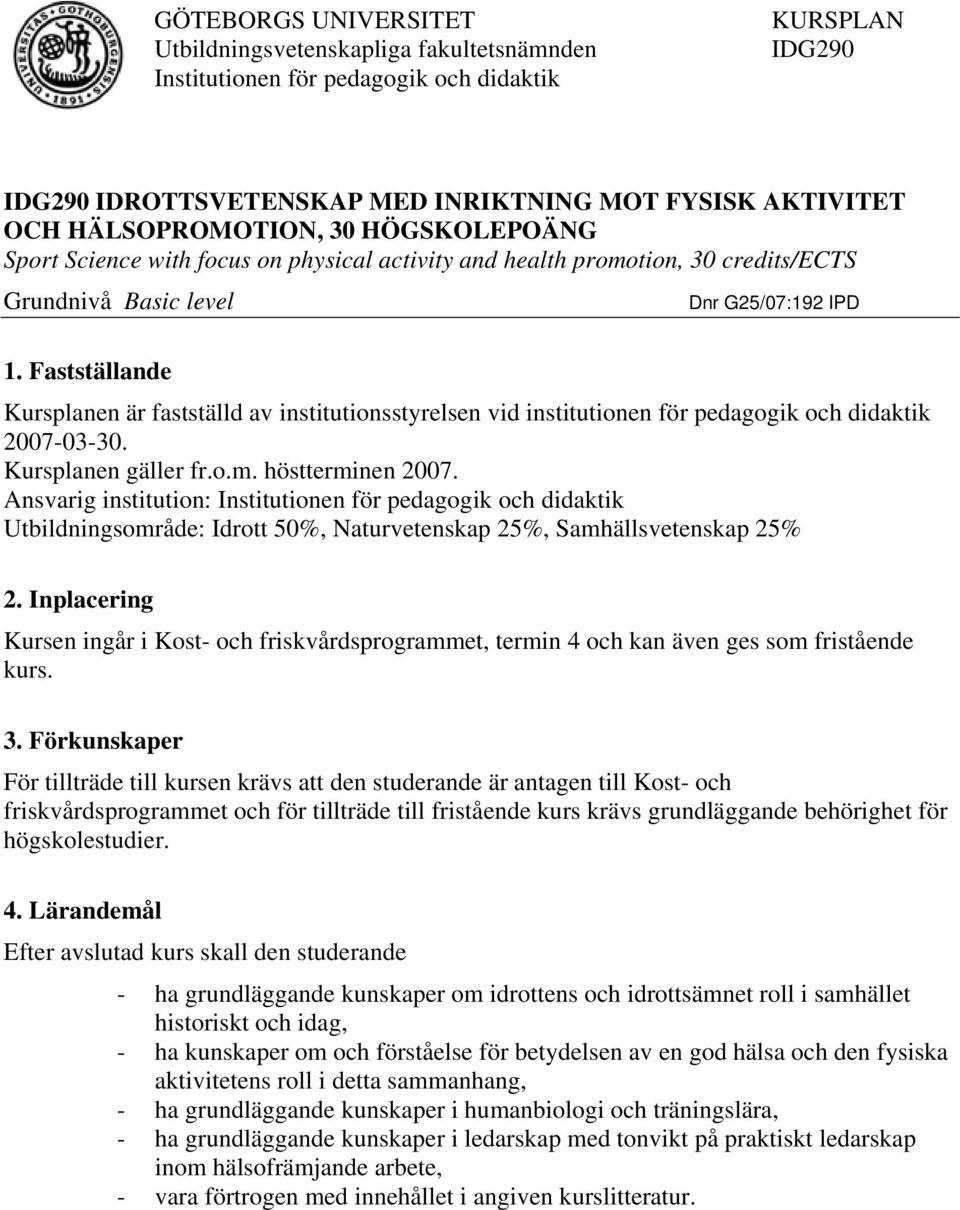 GÖTEBORGS UNIVERSITET
Utbildningsvetenskapliga fakultetsnämnden
Institutionen för pedagogik och didaktik

KURSPLAN
IDG290

IDG290 IDROTTSVETENSKAP MED INRIKTNING MOT FYSISK AKTIVITET OCH HÄLSOPROMOTION, 30 HÖGSKOLEPOÄNG
Sport Science with focus on physical activity and health promotion, 30 credits/ECTS
Grundnivå Basic level
Dnr G25/07:192 IPD

1. Fastställande

Kursplanen är fastställd av institutionsstyrelsen vid institutionen för pedagogik och didaktik 2007-03-30.
Kursplanen gäller fr.o.m. höstterminen 2007.
Ansvarig institution: Institutionen för pedagogik och didaktik
Utbildningsområde: Idrott 50%, Naturvetenskap 25%, Samhällsvetenskap 25%

2. Inplacering

Kursen ingår i Kost- och friskvårdsprogrammet, termin 4 och kan även ges som fristående kurs.

3. Förkunskaper

För tillträde till kursen krävs att den studerande är antagen till Kost- och friskvårdsprogrammet och för tillträde till fristående kurs krävs grundläggande behörighet för högskolestudier.

4. Lärandemål

Efter avslutad kurs skall den studerande

- ha grundläggande kunskaper om idrottens och idrottsämnet roll i samhället historiskt och idag,
- ha kunskaper om och förståelse för betydelsen av en god hälsa och den fysiska aktivitetens roll i detta sammanhang,
- ha grundläggande kunskaper i humanbiologi och träningslära,
- ha grundläggande kunskaper i ledarskap med tonvikt på praktiskt ledarskap inom hälsofrämjande arbete,
- vara förtrogen med innehållet i angiven kurslitteratur.